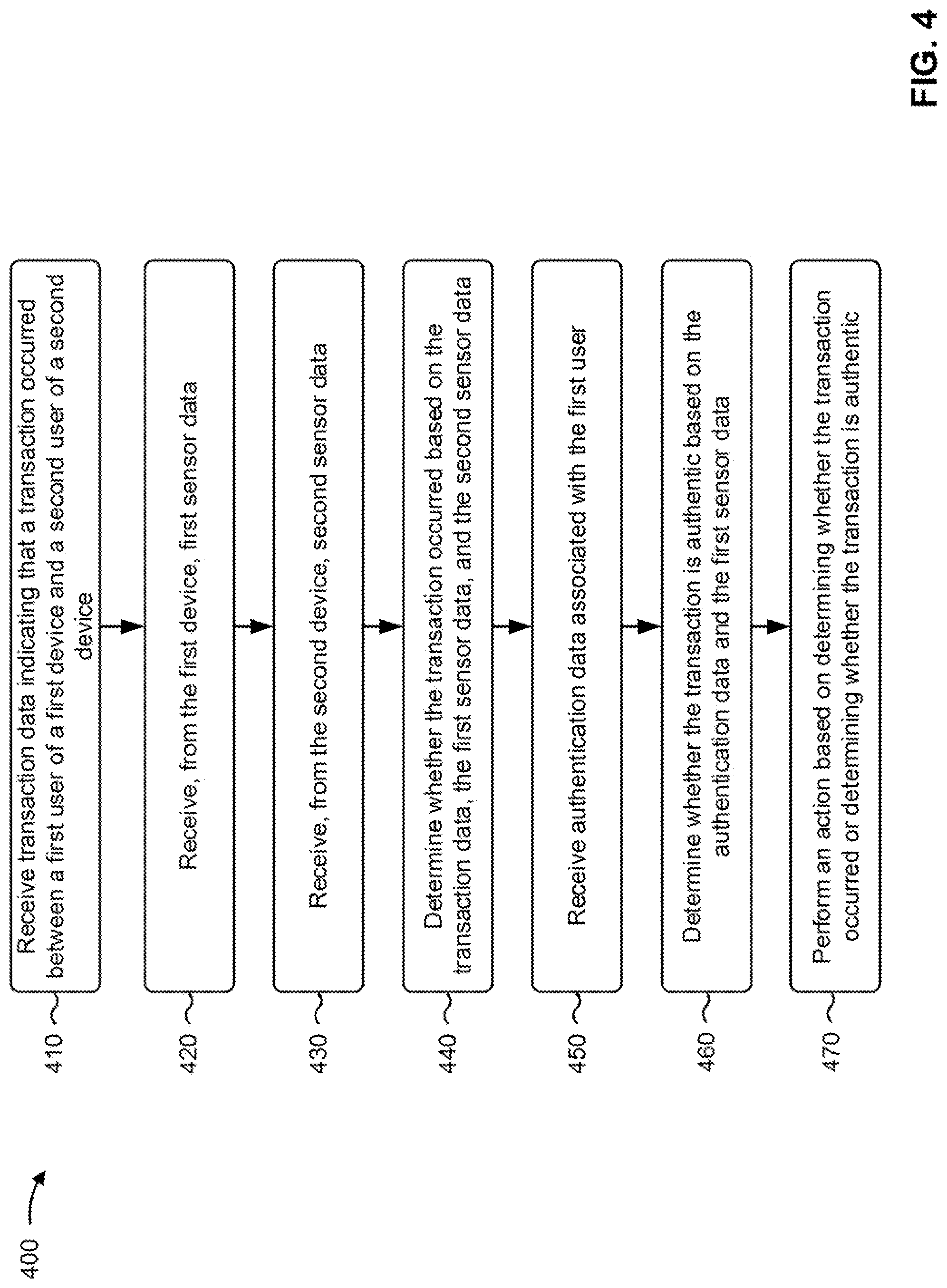 400

410 Receive transaction data indicating that a transaction occurred between a first user of a first device and a second user of a second device

420 Receive, from the first device, first sensor data

430 Receive, from the second device, second sensor data

440 Determine whether the transaction occurred based on the transaction data, the first sensor data, and the second sensor data

450 Receive authentication data associated with the first user

460 Determine whether the transaction is authentic based on the authentication data and the first sensor data

470 Perform an action based on determining whether the transaction occurred or determining whether the transaction is authentic

FIG. 4